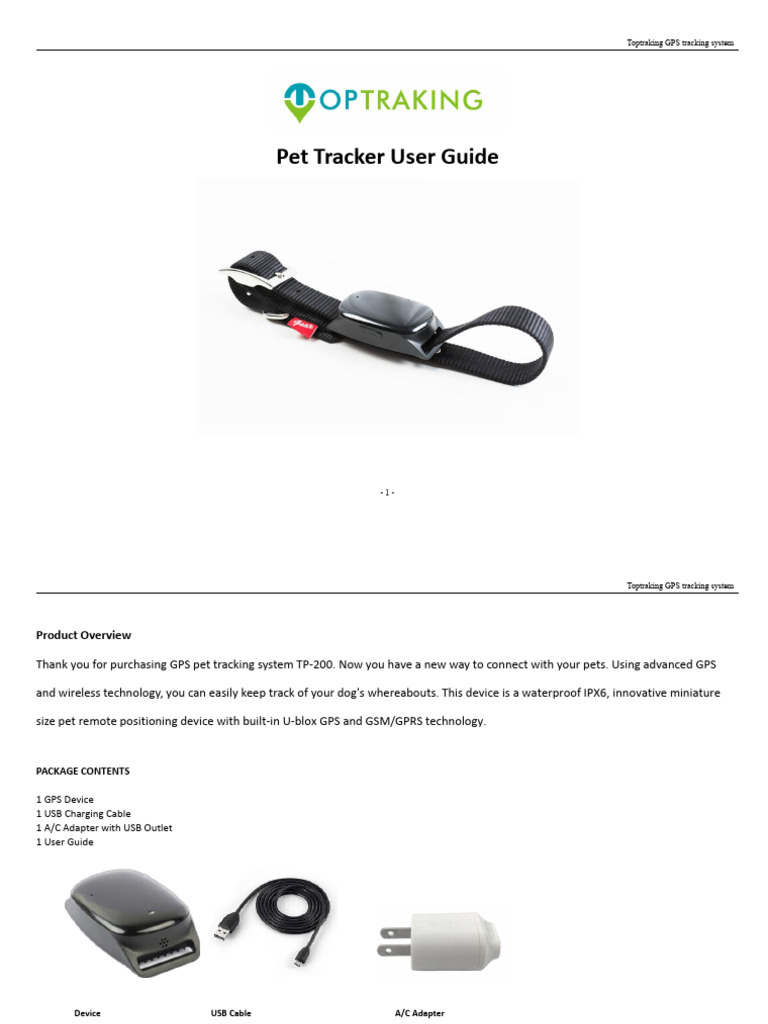 Toptraking GPS tracking system

OPTRAKING

Pet Tracker User Guide

- 1 -

Toptraking GPS tracking system

Product Overview

Thank you for purchasing GPS pet tracking system TP-200. Now you have a new way to connect with your pets. Using advanced GPS and wireless technology, you can easily keep track of your dog's whereabouts. This device is a waterproof IPX6, innovative miniature size pet remote positioning device with built-in U-blox GPS and GSM/GPRS technology.

PACKAGE CONTENTS

1 GPS Device
1 USB Charging Cable
1 A/C Adapter with USB Outlet
1 User Guide

Device

USB Cable

A/C Adapter